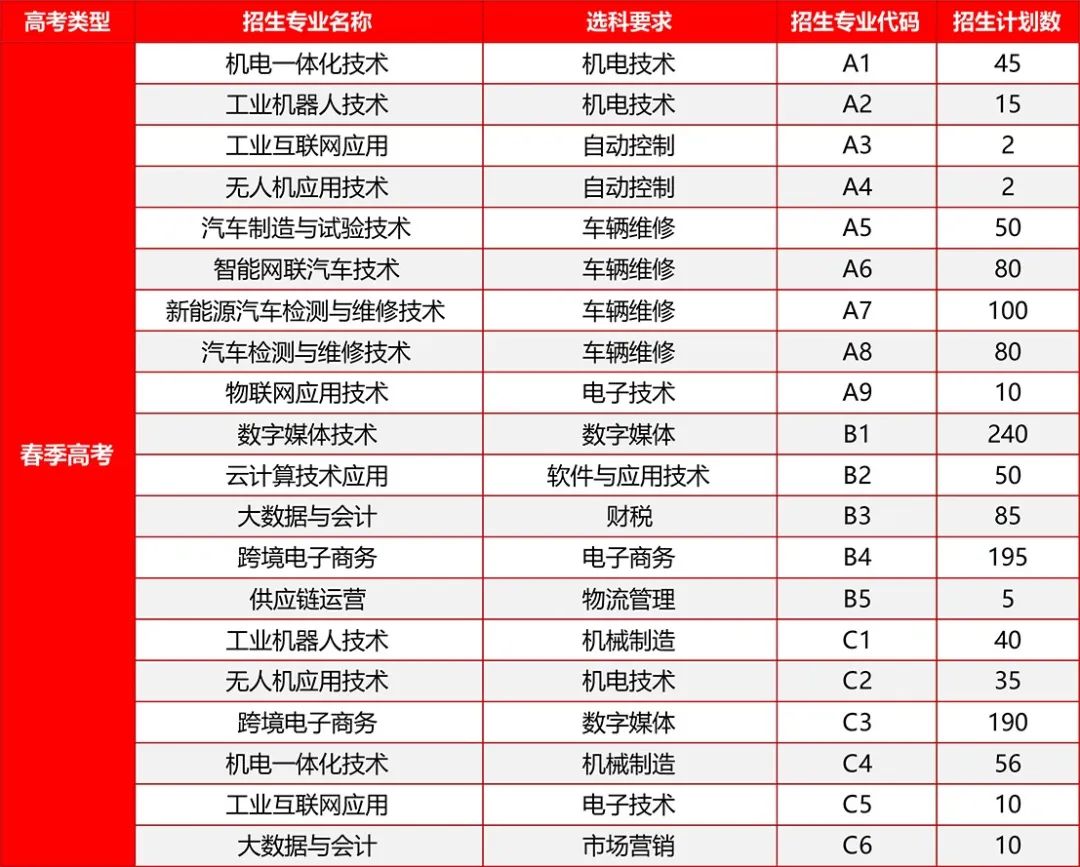 | 高考类型 | 招生专业名称 | 选科要求 | 招生专业代码 | 招生计划数 |
|---|---|---|---|---|
| 春季高考 | 机电一体化技术 | 机电技术 | A1 | 45 |
| | 工业机器人技术 | 机电技术 | A2 | 15 |
| | 工业互联网应用 | 自动控制 | A3 | 2 |
| | 无人机应用技术 | 自动控制 | A4 | 2 |
| | 汽车制造与试验技术 | 车辆维修 | A5 | 50 |
| | 智能网联汽车技术 | 车辆维修 | A6 | 80 |
| | 新能源汽车检测与维修技术 | 车辆维修 | A7 | 100 |
| | 汽车检测与维修技术 | 车辆维修 | A8 | 80 |
| | 物联网应用技术 | 电子技术 | A9 | 10 |
| | 数字媒体技术 | 数字媒体 | B1 | 240 |
| | 云计算技术应用 | 软件与应用技术 | B2 | 50 |
| | 大数据与会计 | 财税 | B3 | 85 |
| | 跨境电子商务 | 电子商务 | B4 | 195 |
| | 供应链运营 | 物流管理 | B5 | 5 |
| | 工业机器人技术 | 机械制造 | C1 | 40 |
| | 无人机应用技术 | 机电技术 | C2 | 35 |
| | 跨境电子商务 | 数字媒体 | C3 | 190 |
| | 机电一体化技术 | 机械制造 | C4 | 56 |
| | 工业互联网应用 | 电子技术 | C5 | 10 |
| | 大数据与会计 | 市场营销 | C6 | 10 |